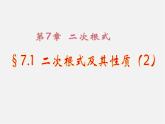 第7章 二次根式

§7.1 二次根式及其性质（2）